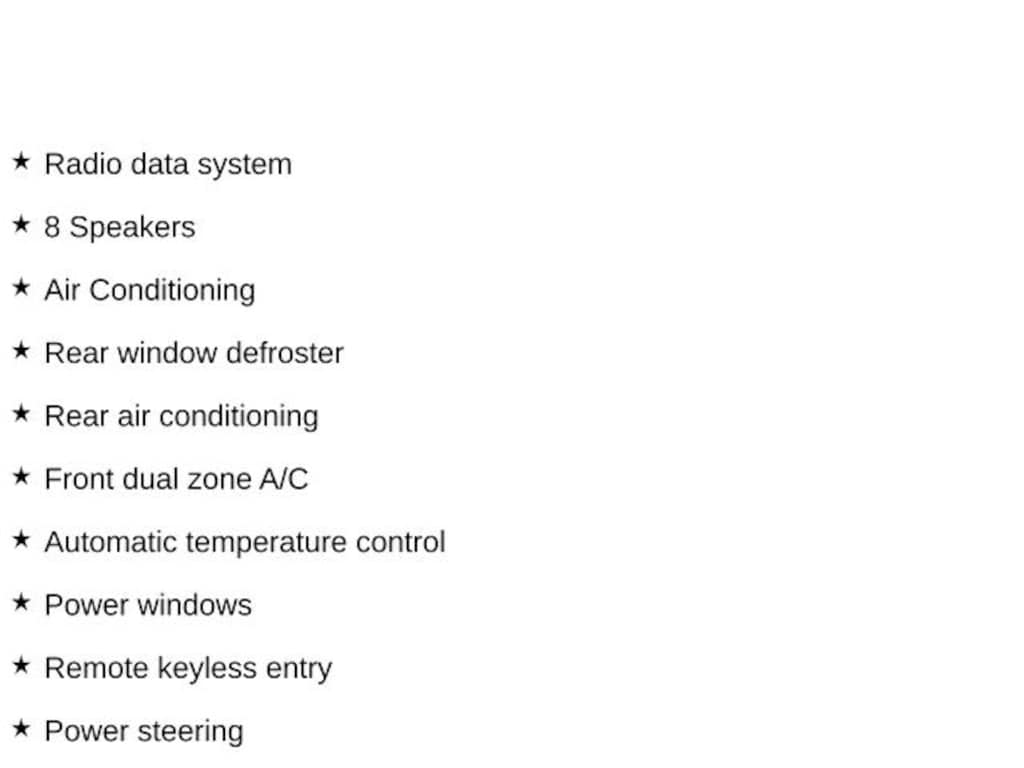 ★ Radio data system

★ 8 Speakers

★ Air Conditioning

★ Rear window defroster

★ Rear air conditioning

★ Front dual zone A/C

★ Automatic temperature control

★ Power windows

★ Remote keyless entry

★ Power steering